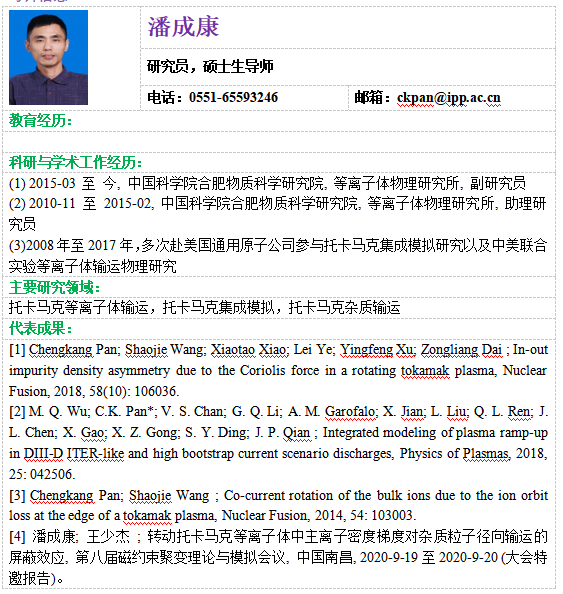 潘成康

研究员，硕士生导师

电话：0551-65593246

邮箱：ckpan@ipp.ac.cn

教育经历：

科研与学术工作经历：

(1) 2015-03 至 今, 中国科学院合肥物质科学研究院, 等离子体物理研究所, 副研究员
(2) 2010-11 至 2015-02, 中国科学院合肥物质科学研究院, 等离子体物理研究所, 助理研究员
(3)2008 年至 2017 年，多次赴美国通用原子公司参与托卡马克集成模拟研究以及中美联合实验等离子体输运物理研究

主要研究领域：

托卡马克等离子体输运，托卡马克集成模拟，托卡马克杂质输运

代表成果：

[1] Chengkang Pan; Shaojie Wang; Xiaotao Xiao; Lei Ye; Yingfeng Xu; Zongliang Dai ; In-out impurity density asymmetry due to the Coriolis force in a rotating tokamak plasma, Nuclear Fusion, 2018, 58(10): 106036.
[2] M. Q. Wu; C.K. Pan*; V. S. Chan; G. Q. Li; A. M. Garofalo; X. Jian; L. Liu; Q. L. Ren; J. L. Chen; X. Gao; X. Z. Gong; S. Y. Ding; J. P. Qian ; Integrated modeling of plasma ramp-up in DIII-D ITER-like and high bootstrap current scenario discharges, Physics of Plasmas, 2018, 25: 042506.
[3] Chengkang Pan; Shaojie Wang ; Co-current rotation of the bulk ions due to the ion orbit loss at the edge of a tokamak plasma, Nuclear Fusion, 2014, 54: 103003.
[4] 潘成康; 王少杰 ; 转动托卡马克等离子体中主离子密度梯度对杂质粒子径向输运的屏蔽效应, 第八届磁约束聚变理论与模拟会议, 中国南昌, 2020-9-19 至 2020-9-20 (大会特邀报告)。